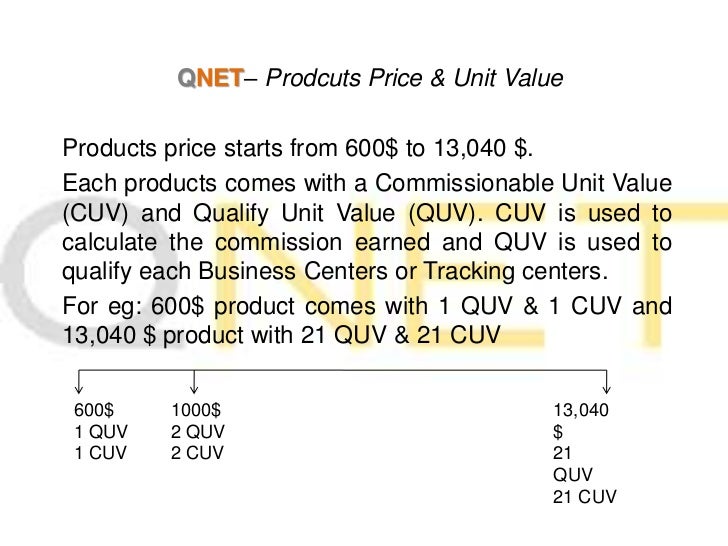 QNET– Prodcuts Price & Unit Value

Products price starts from 600$ to 13,040 $.

Each products comes with a Commissionable Unit Value (CUV) and Qualify Unit Value (QUV). CUV is used to calculate the commission earned and QUV is used to qualify each Business Centers or Tracking centers.

For eg: 600$ product comes with 1 QUV & 1 CUV and 13,040 $ product with 21 QUV & 21 CUV

600$
1 QUV
1 CUV

1000$
2 QUV
2 CUV

13,040
$
21
QUV
21 CUV

QNET